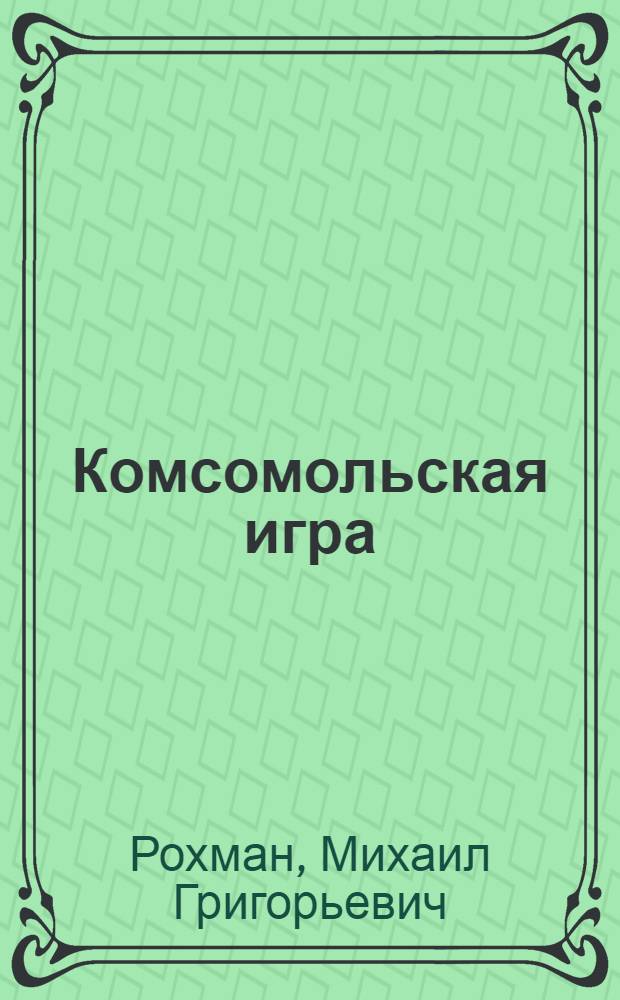 Комсомольская игра

Рохман, Михаил Григорьевич